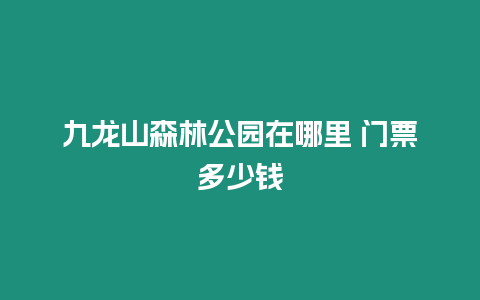 九龙山森林公园在哪里 门票多少钱